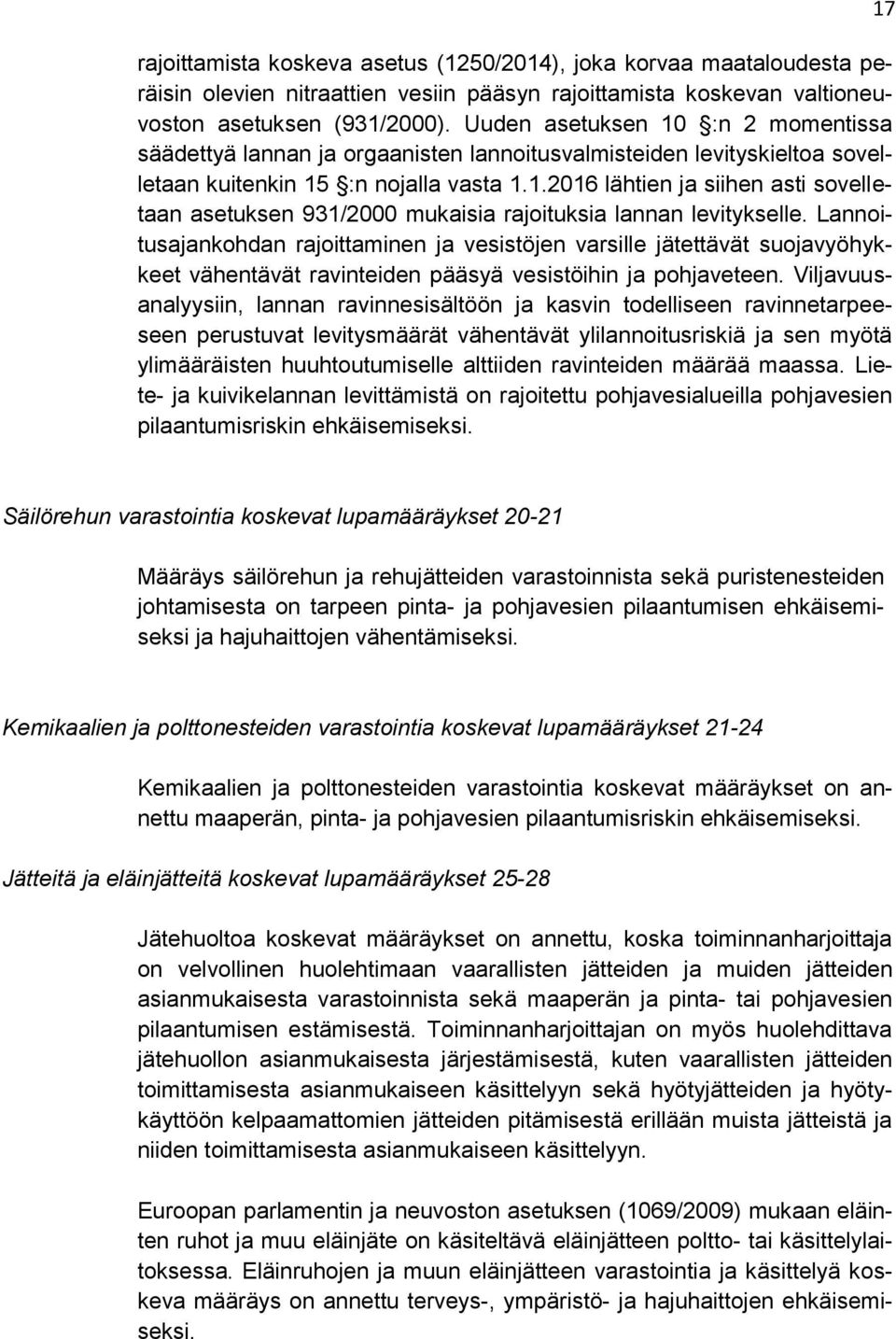 17

rajoittamista koskeva asetus (1250/2014), joka korvaa maataloudesta peräisin olevien nitraattien vesiin pääsyn rajoittamista koskevan valtioneuvoston asetuksen (931/2000). Uuden asetuksen 10 §:n 2 momentissa säädettyä lannan ja orgaanisten lannoitusvalmisteiden levityskieltoa sovelletaan kuitenkin 15 §:n nojalla vasta 1.1.2016 lähtien ja siihen asti sovelletaan asetuksen 931/2000 mukaisia rajoituksia lannan levitykselle. Lannoitusajankohdan rajoittaminen ja vesistöjen varsille jätettävät suojavyöhykkeet vähentävät ravinteiden pääsyä vesistöihin ja pohjaveteen. Viljavuusanalyysiin, lannan ravinnesisältöön ja kasvin todelliseen ravinnetarpeeseen perustuvat levitysmäärät vähentävät ylilannoitusriskiä ja sen myötä ylimääräisten huuhtoutumiselle alttiiden ravinteiden määrää maassa. Liete- ja kuivikelannan levittämistä on rajoitettu pohjavesialueilla pohjavesien pilaantumisriskin ehkäisemiseksi.

Säilörehun varastointia koskevat lupamääräykset 20-21

Määräys säilörehun ja rehujätteiden varastoinnista sekä puristenesteiden johtamisesta on tarpeen pinta- ja pohjavesien pilaantumisen ehkäisemiseksi ja hajuhaittojen vähentämiseksi.

Kemikaalien ja polttonesteiden varastointia koskevat lupamääräykset 21-24

Kemikaalien ja polttonesteiden varastointia koskevat määräykset on annettu maaperän, pinta- ja pohjavesien pilaantumisriskin ehkäisemiseksi.

Jätteitä ja eläinjätteitä koskevat lupamääräykset 25-28

Jätehuoltoa koskevat määräykset on annettu, koska toiminnanharjoittaja on velvollinen huolehtimaan vaarallisten jätteiden ja muiden jätteiden asianmukaisesta varastoinnista sekä maaperän ja pinta- tai pohjavesien pilaantumisen estämisestä. Toiminnanharjoittajan on myös huolehdittava jätehuollon asianmukaisesta järjestämisestä, kuten vaarallisten jätteiden toimittamisesta asianmukaiseen käsittelyyn sekä hyötyjätteiden ja hyötykäyttöön kelpaamattomien jätteiden pitämisestä erillään muista jätteistä ja niiden toimittamisesta asianmukaiseen käsittelyyn.

Euroopan parlamentin ja neuvoston asetuksen (1069/2009) mukaan eläinten ruhot ja muu eläinjäte on käsiteltävä eläinjätteen poltto- tai käsittelylaitoksessa. Eläinruhojen ja muun eläinjätteen varastointia ja käsittelyä koskeva määräys on annettu terveys-, ympäristö- ja hajuhaittojen ehkäisemiseksi.